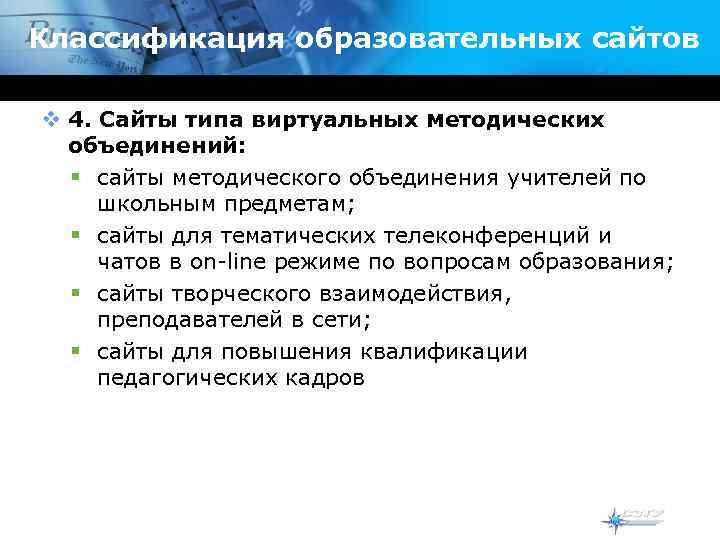 Классификация образовательных сайтов

4. Сайты типа виртуальных методических объединений:

сайты методического объединения учителей по школьным предметам;

сайты для тематических телеконференций и чатов в on-line режиме по вопросам образования;

сайты творческого взаимодействия, преподавателей в сети;

сайты для повышения квалификации педагогических кадров